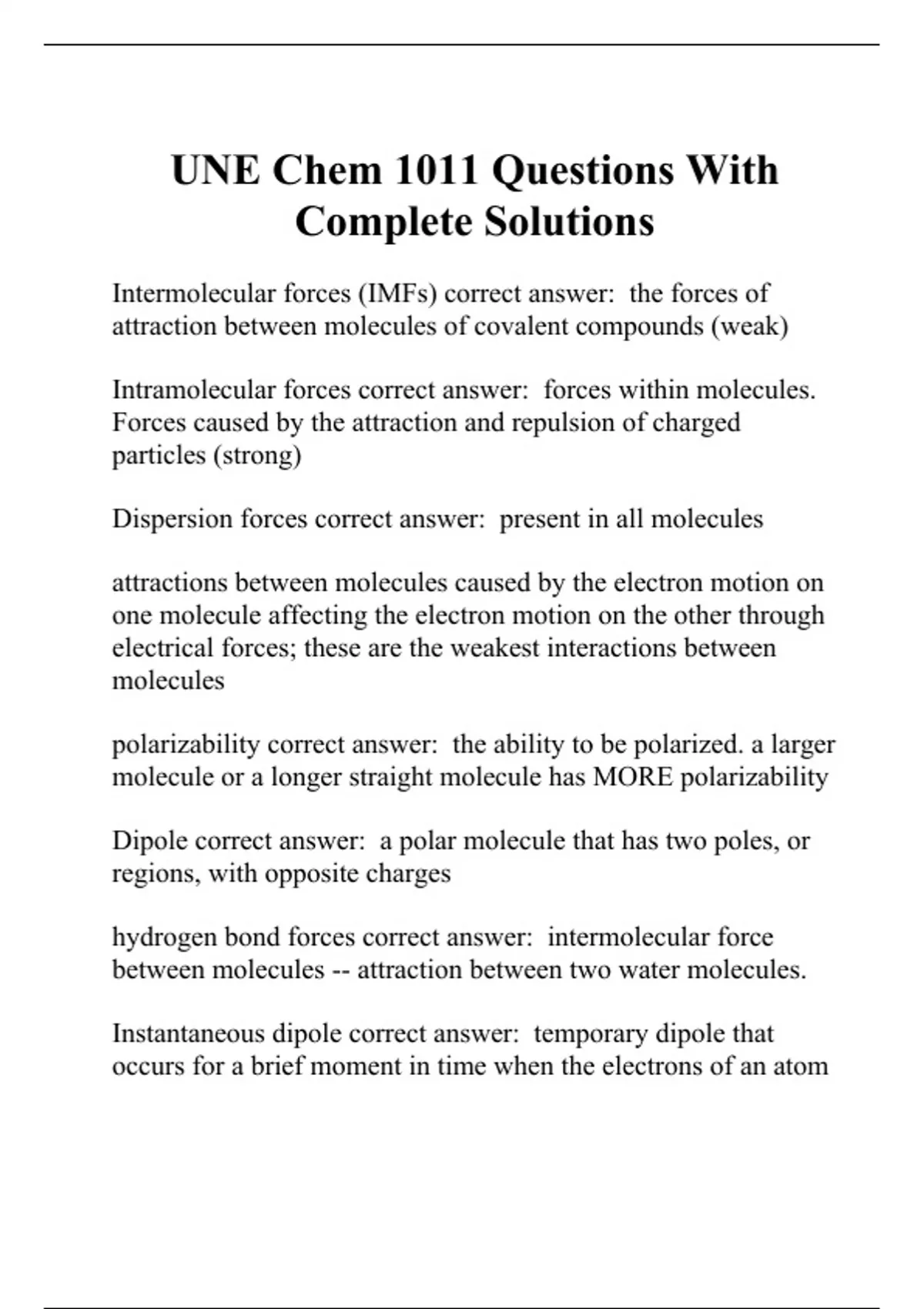 UNE Chem 1011 Questions With Complete Solutions

Intermolecular forces (IMFs) correct answer: the forces of attraction between molecules of covalent compounds (weak)

Intramolecular forces correct answer: forces within molecules. Forces caused by the attraction and repulsion of charged particles (strong)

Dispersion forces correct answer: present in all molecules

attractions between molecules caused by the electron motion on one molecule affecting the electron motion on the other through electrical forces; these are the weakest interactions between molecules

polarizability correct answer: the ability to be polarized. a larger molecule or a longer straight molecule has MORE polarizability

Dipole correct answer: a polar molecule that has two poles, or regions, with opposite charges

hydrogen bond forces correct answer: intermolecular force between molecules -- attraction between two water molecules.

Instantaneous dipole correct answer: temporary dipole that occurs for a brief moment in time when the electrons of an atom